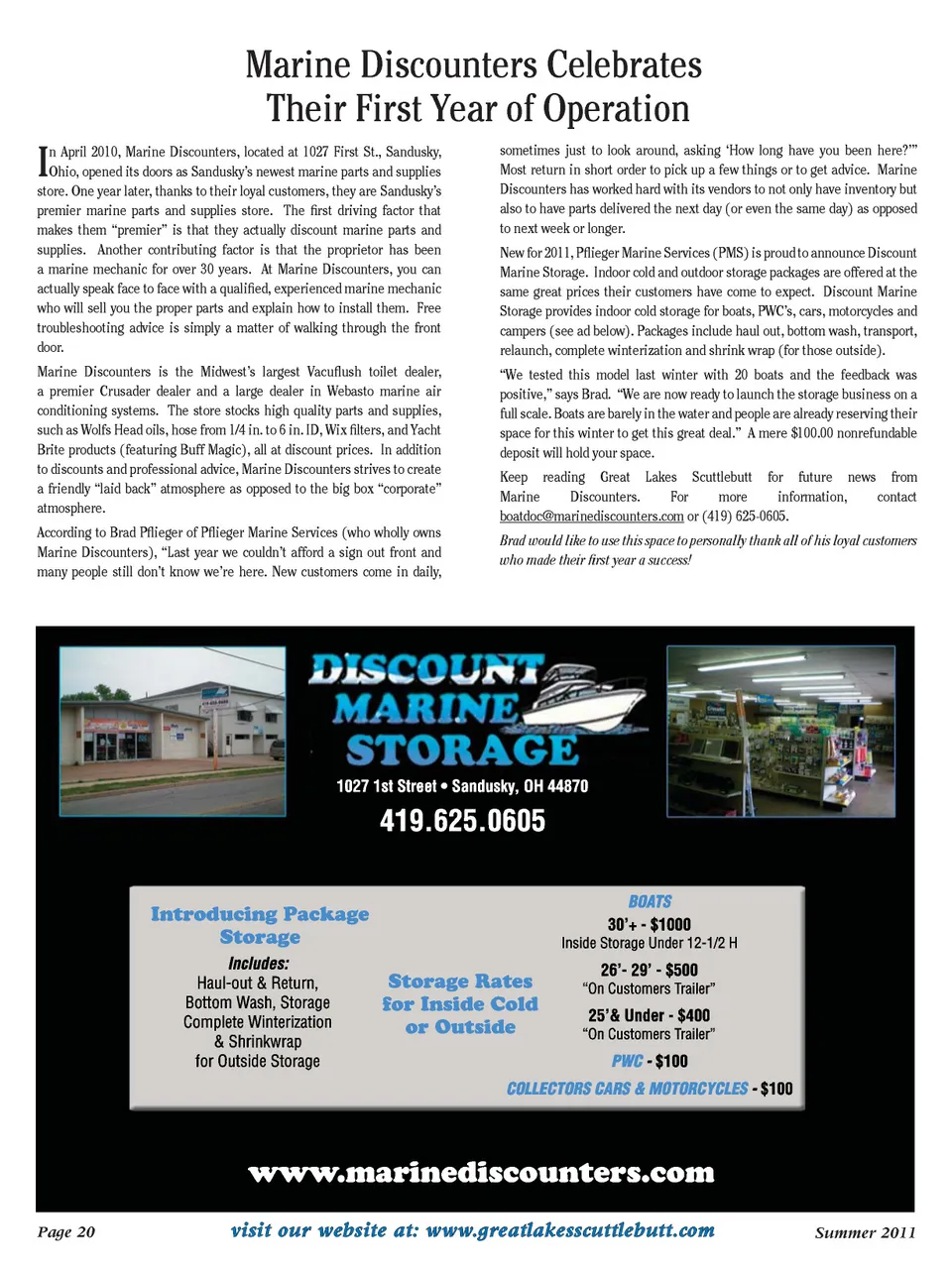 Marine Discounters Celebrates Their First Year of Operation

In April 2010, Marine Discounters, located at 1027 First St., Sandusky, Ohio, opened its doors as Sandusky's newest marine parts and supplies store. One year later, thanks to their loyal customers, they are Sandusky's premier marine parts and supplies store. The first driving factor that makes them "premier" is that they actually discount marine parts and supplies. Another contributing factor is that the proprietor has been a marine mechanic for over 30 years. At Marine Discounters, you can actually speak face to face with a qualified, experienced marine mechanic who will sell you the proper parts and explain how to install them. Free troubleshooting advice is simply a matter of walking through the front door.

Marine Discounters is the Midwest's largest Vacuflush toilet dealer, a premier Crusader dealer and a large dealer in Webasto marine air conditioning systems. The store stocks high quality parts and supplies, such as Wolfs Head oils, hose from 1/4 in. to 6 in. ID, Wix filters, and Yacht Brite products (featuring Buff Magic), all at discount prices. In addition to discounts and professional advice, Marine Discounters strives to create a friendly "laid back" atmosphere as opposed to the big box "corporate" atmosphere.

According to Brad Pflieger of Pflieger Marine Services (who wholly owns Marine Discounters), "Last year we couldn't afford a sign out front and many people still don't know we're here. New customers come in daily, sometimes just to look around, asking 'How long have you been here?'" Most return in short order to pick up a few things or to get advice. Marine Discounters has worked hard with its vendors to not only have inventory but also to have parts delivered the next day (or even the same day) as opposed to next week or longer.

New for 2011, Pflieger Marine Services (PMS) is proud to announce Discount Marine Storage. Indoor cold and outdoor storage packages are offered at the same great prices their customers have come to expect. Discount Marine Storage provides indoor cold storage for boats, PWC's, cars, motorcycles and campers (see ad below). Packages include haul out, bottom wash, transport, relaunch, complete winterization and shrink wrap (for those outside).

"We tested this model last winter with 20 boats and the feedback was positive," says Brad. "We are now ready to launch the storage business on a full scale. Boats are barely in the water and people are already reserving their space for this winter to get this great deal." A mere $100.00 nonrefundable deposit will hold your space.

Keep reading Great Lakes Scuttlebutt for future news from Marine Discounters. For more information, contact boatdoc@marinediscounters.com or (419) 625-0605.

Brad would like to use this space to personally thank all of his loyal customers who made their first year a success!

DISCOUNT MARINE STORAGE
1027 1st Street • Sandusky, OH 44870
419.625.0605

Introducing Package Storage
Includes:
Haul-out & Return,
Bottom Wash, Storage
Complete Winterization
& Shrinkwrap
for Outside Storage

Storage Rates for Inside Cold or Outside

BOATS
30'+ - $1000
Inside Storage Under 12-1/2 H
26'- 29' - $500
"On Customers Trailer"
25'& Under - $400
"On Customers Trailer"
PWC - $100
COLLECTORS CARS & MOTORCYCLES - $100

www.marinediscounters.com

Page 20 visit our website at: www.greatlakesscuttlebutt.com Summer 2011